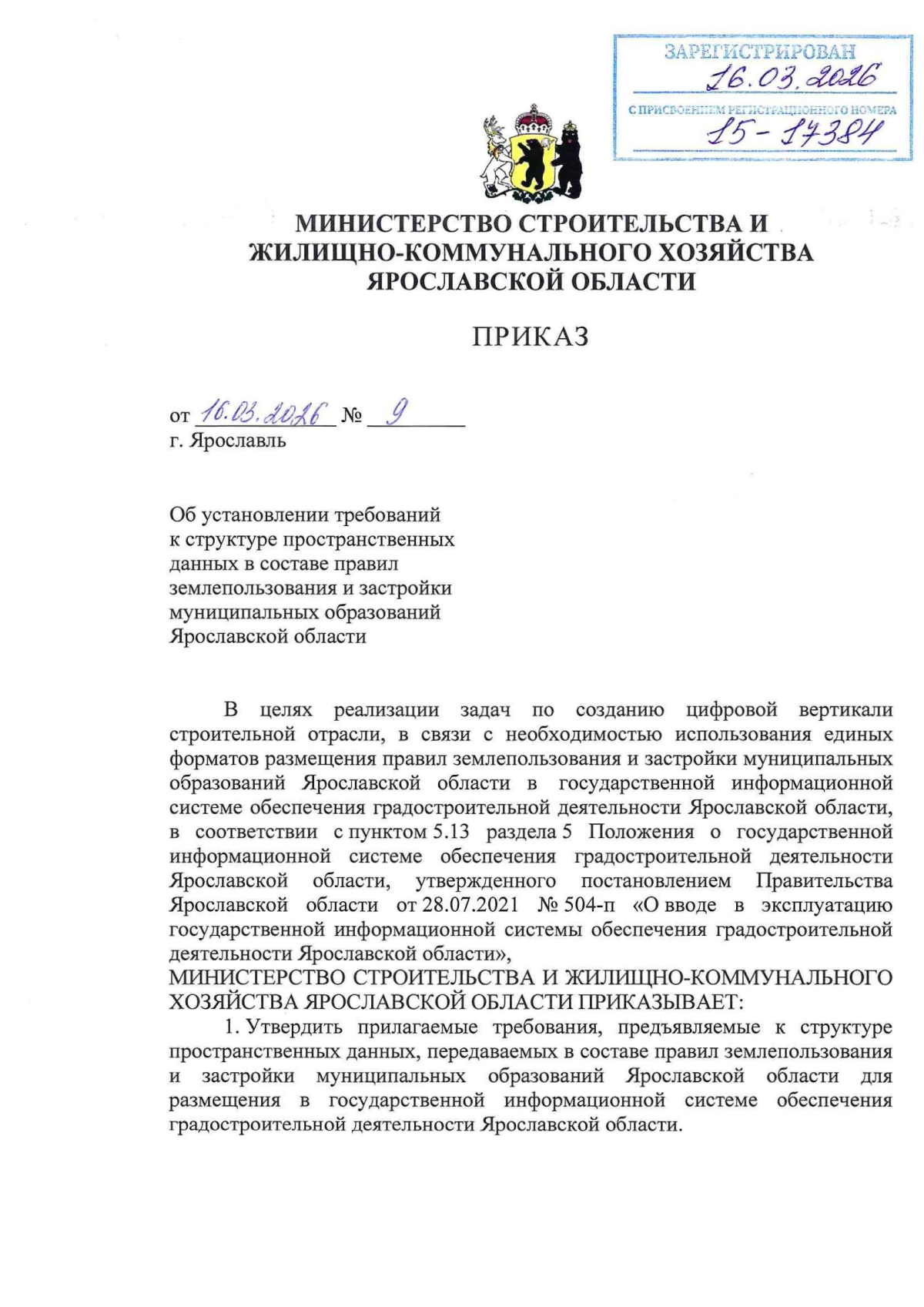 ЗАРЕГИСТРИРОВАН
16.03.2026
С ПРИСВОЕНИЕМ РЕГИСТРАЦИОННОГО НОМЕРА
15-17384

МИНИСТЕРСТВО СТРОИТЕЛЬСТВА И ЖИЛИЩНО-КОММУНАЛЬНОГО ХОЗЯЙСТВА ЯРОСЛАВСКОЙ ОБЛАСТИ

ПРИКАЗ

от 16.03.2026 № 9
г. Ярославль

Об установлении требований к структуре пространственных данных в составе правил землепользования и застройки муниципальных образований Ярославской области

В целях реализации задач по созданию цифровой вертикали строительной отрасли, в связи с необходимостью использования единых форматов размещения правил землепользования и застройки муниципальных образований Ярославской области в государственной информационной системе обеспечения градостроительной деятельности Ярославской области, в соответствии с пунктом 5.13 раздела 5 Положения о государственной информационной системе обеспечения градостроительной деятельности Ярославской области, утвержденного постановлением Правительства Ярославской области от 28.07.2021 № 504-п «О вводе в эксплуатацию государственной информационной системы обеспечения градостроительной деятельности Ярославской области»,
МИНИСТЕРСТВО СТРОИТЕЛЬСТВА И ЖИЛИЩНО-КОММУНАЛЬНОГО ХОЗЯЙСТВА ЯРОСЛАВСКОЙ ОБЛАСТИ ПРИКАЗЫВАЕТ:
1. Утвердить прилагаемые требования, предъявляемые к структуре пространственных данных, передаваемых в составе правил землепользования и застройки муниципальных образований Ярославской области для размещения в государственной информационной системе обеспечения градостроительной деятельности Ярославской области.